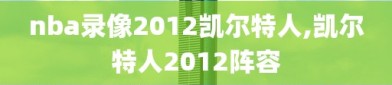 nba录像2012凯尔特人,凯尔特人2012阵容